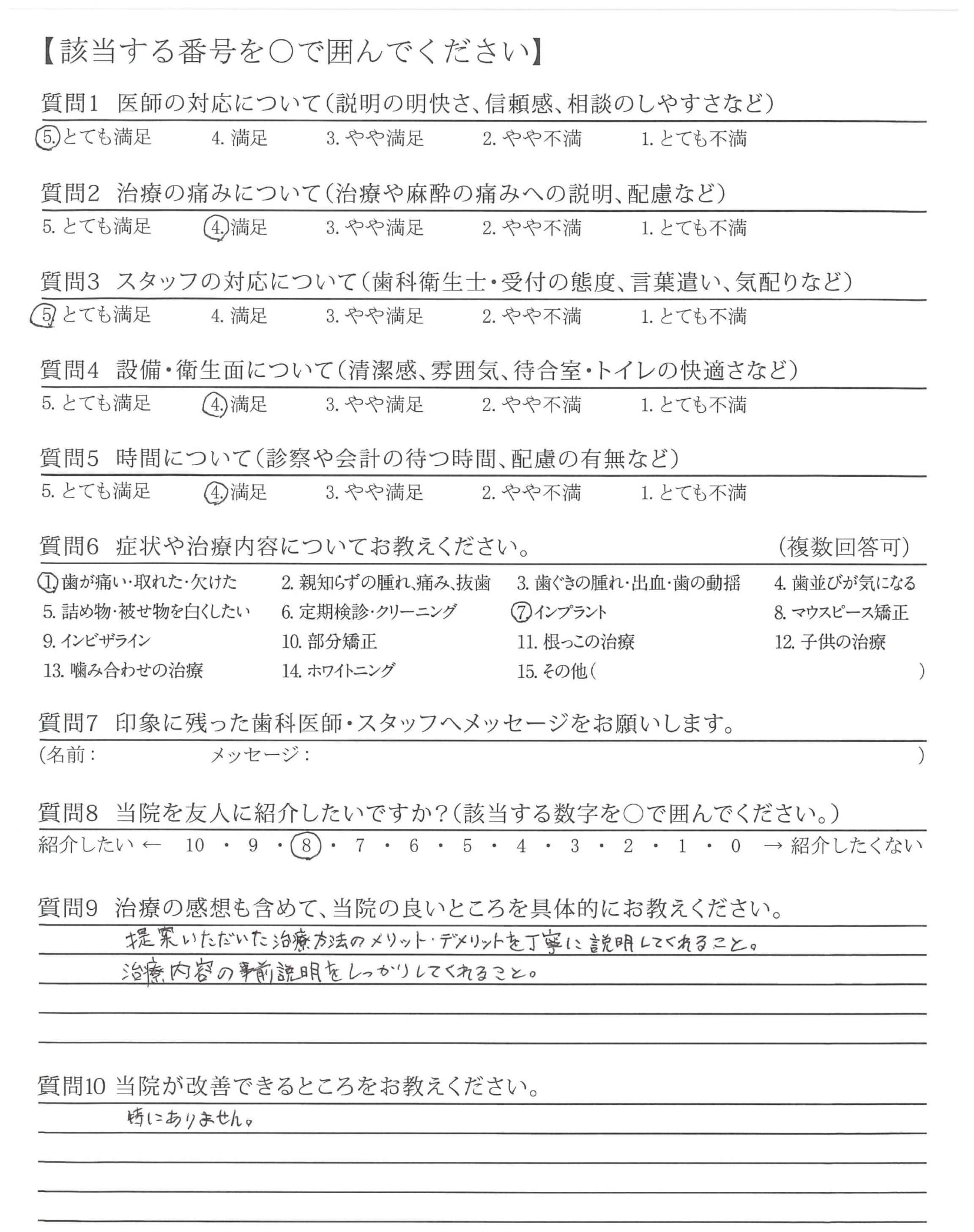 【該当する番号を○で囲んでください】

質問1 医師の対応について(説明の明快さ、信頼感、相談のしやすさなど)
5. とても満足　4. 満足　3. やや満足　2. やや不満　1. とても不満

質問2 治療の痛みについて(治療や麻酔の痛みへの説明、配慮など)
5. とても満足　4. 満足　3. やや満足　2. やや不満　1. とても不満

質問3 スタッフの対応について(歯科衛生士・受付の態度、言葉遣い、気配りなど)
5. とても満足　4. 満足　3. やや満足　2. やや不満　1. とても不満

質問4 設備・衛生面について(清潔感、雰囲気、待合室・トイレの快適さなど)
5. とても満足　4. 満足　3. やや満足　2. やや不満　1. とても不満

質問5 時間について(診察や会計の待つ時間、配慮の有無など)
5. とても満足　4. 満足　3. やや満足　2. やや不満　1. とても不満

質問6 症状や治療内容についてお教えください。　(複数回答可)
1. 歯が痛い・取れた・欠けた　2. 親知らずの腫れ、痛み、抜歯　3. 歯ぐきの腫れ・出血・歯の動揺　4. 歯並びが気になる
5. 詰め物・被せ物を白くしたい　6. 定期検診・クリーニング　7. インプラント　8. マウスピース矯正
9. インビザライン　10. 部分矯正　11. 根っこの治療　12. 子供の治療
13. 噛み合わせの治療　14. ホワイトニング　15. その他(　　)

質問7 印象に残った歯科医師・スタッフへメッセージをお願いします。
(名前：　メッセージ：　)

質問8 当院を友人に紹介したいですか?(該当する数字を○で囲んでください。)
紹介したい ← 10 ・ 9 ・ 8 ・ 7 ・ 6 ・ 5 ・ 4 ・ 3 ・ 2 ・ 1 ・ 0 → 紹介したくない

質問9 治療の感想も含めて、当院の良いところを具体的にお教えください。
提案いただいた治療方法のメリット・デメリットを丁寧に説明してくれること。
治療内容の事前説明をしっかりしてくれること。

質問10 当院が改善できるところをお教えください。
特にありません。